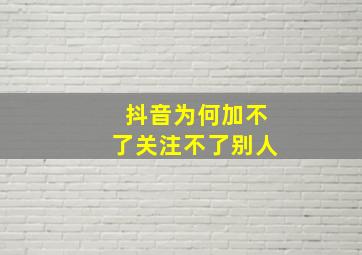 抖音为何加不了关注不了别人